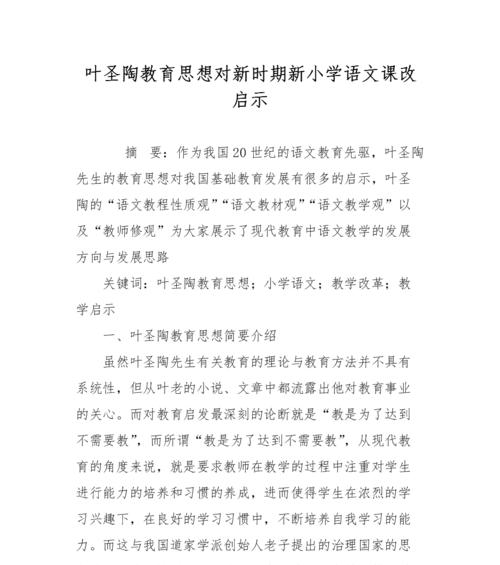 叶圣陶教育思想对新时期新小学语文课改启示

摘　要：作为我国20世纪的语文教育先驱，叶圣陶先生的教育思想对我国基础教育发展有很多的启示，叶圣陶的“语文教程性质观”“语文教材观”“语文教学观”以及“教师修观”为大家展示了现代教育中语文教学的发展方向与发展思路

关键词：叶圣陶教育思想；小学语文；教学改革；教学启示

一、叶圣陶教育思想简要介绍

虽然叶圣陶先生有关教育的理论与教育方法并不具有系统性，但从叶老的小说、文章中都流露出他对教育事业的关心。而对教育启发最深刻的论断就是“教是为了达到不需要教”，而所谓“教是为了达到不需要教”，从现代教育的角度来说，就是要求教师在教学的过程中注重对学生进行能力的培养和习惯的养成，进而使得学生在浓烈的学习兴趣下，在良好的学习习惯中，不断培养自我学习的能力。而这与我国道家学派创始人老子提出的治理国家的思